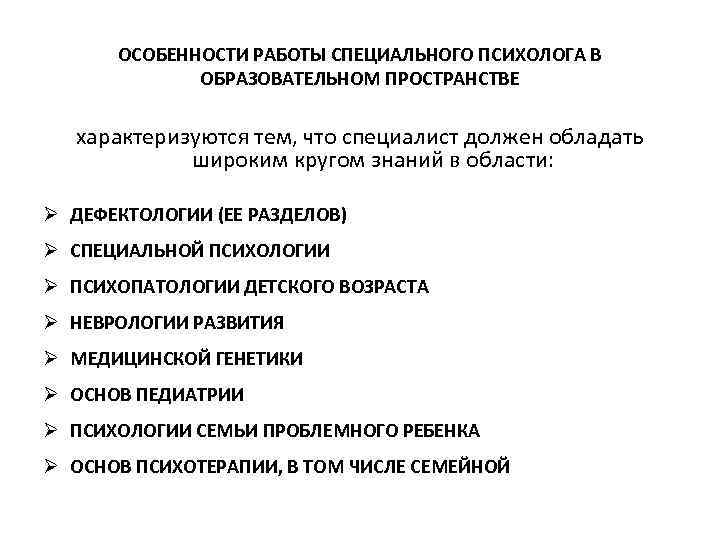 ОСОБЕННОСТИ РАБОТЫ СПЕЦИАЛЬНОГО ПСИХОЛОГА В ОБРАЗОВАТЕЛЬНОМ ПРОСТРАНСТВЕ

характеризуются тем, что специалист должен обладать широким кругом знаний в области:

➢ ДЕФЕКТОЛОГИИ (ЕЕ РАЗДЕЛОВ)
➢ СПЕЦИАЛЬНОЙ ПСИХОЛОГИИ
➢ ПСИХОПАТОЛОГИИ ДЕТСКОГО ВОЗРАСТА
➢ НЕВРОЛОГИИ РАЗВИТИЯ
➢ МЕДИЦИНСКОЙ ГЕНЕТИКИ
➢ ОСНОВ ПЕДИАТРИИ
➢ ПСИХОЛОГИИ СЕМЬИ ПРОБЛЕМНОГО РЕБЕНКА
➢ ОСНОВ ПСИХОТЕРАПИИ, В ТОМ ЧИСЛЕ СЕМЕЙНОЙ